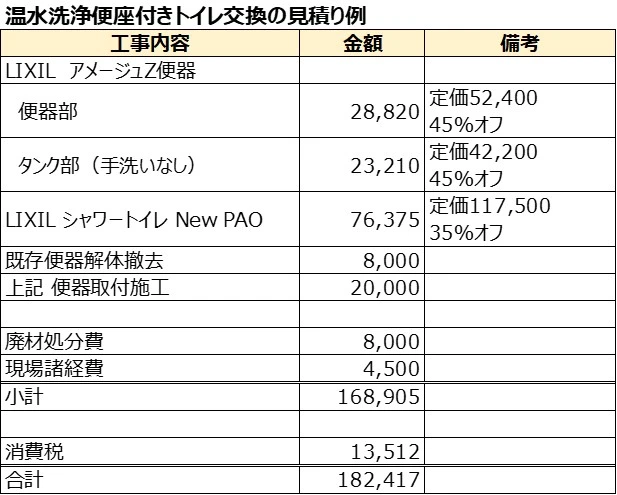 温水洗浄便座付きトイレ交換の見積り例

| 工事内容 | 金額 | 備考 |
|---|---|---|
| LIXIL アメージュZ便器 | | |
| 便器部 | 28,820 | 定価52,400 45%オフ |
| タンク部（手洗いなし） | 23,210 | 定価42,200 45%オフ |
| LIXIL シャワートイレ New PAO | 76,375 | 定価117,500 35%オフ |
| 既存便器解体撤去 | 8,000 | |
| 上記 便器取付施工 | 20,000 | |
| | | |
| 廃材処分費 | 8,000 | |
| 現場諸経費 | 4,500 | |
| 小計 | 168,905 | |
| | | |
| 消費税 | 13,512 | |
| 合計 | 182,417 | |